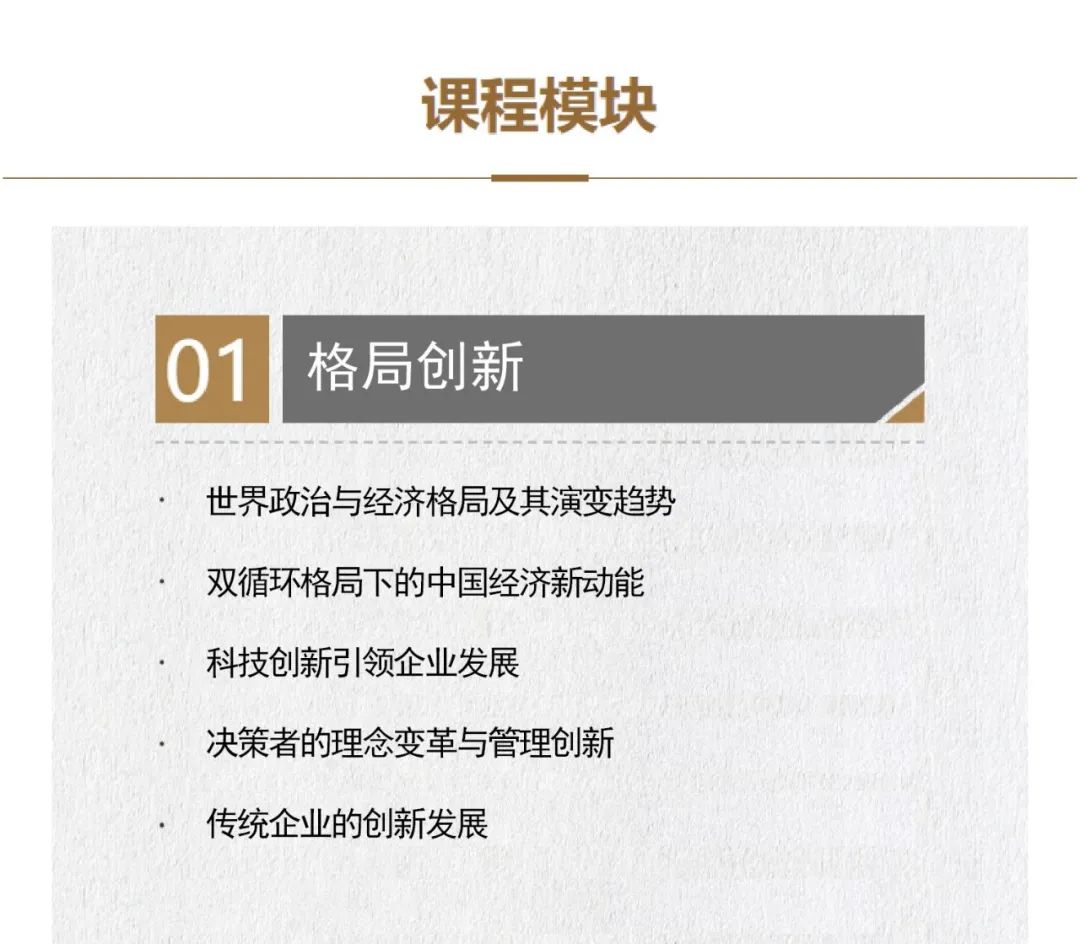 课程模块

01 格局创新

· 世界政治与经济格局及其演变趋势

· 双循环格局下的中国经济新动能

· 科技创新引领企业发展

· 决策者的理念变革与管理创新

· 传统企业的创新发展